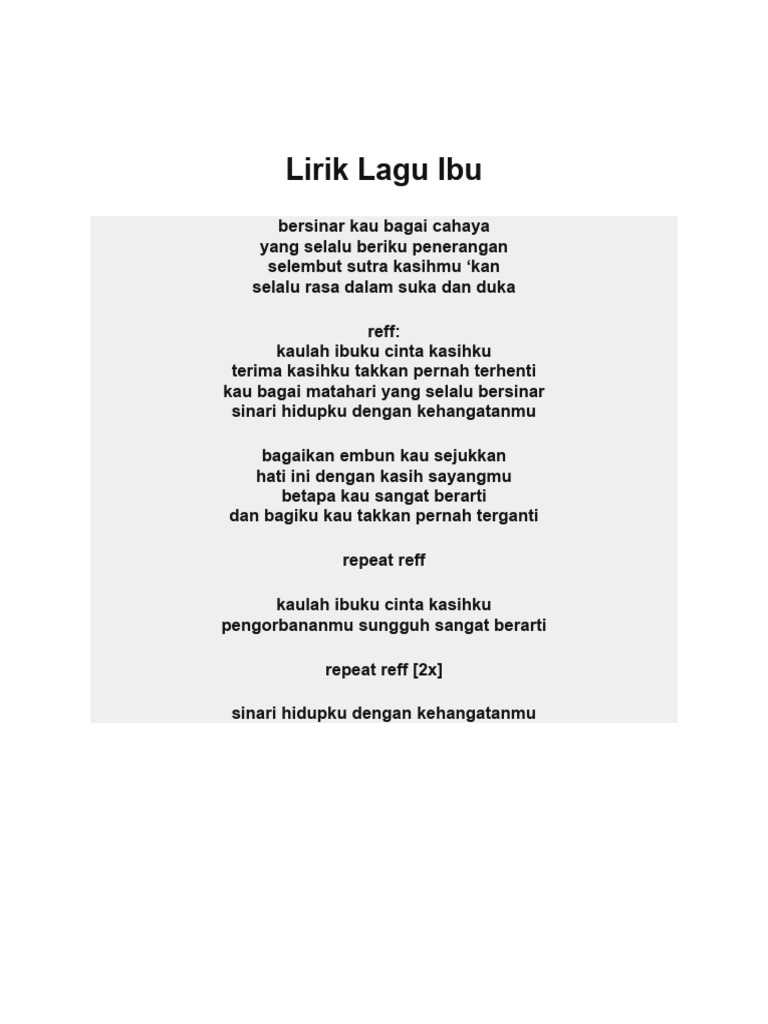 Lirik Lagu Ibu

bersinar kau bagai cahaya
yang selalu beriku penerangan
selembut sutra kasihmu ‘kan
selalu rasa dalam suka dan duka

reff:
kaulah ibuku cinta kasihku
terima kasihku takkan pernah terhenti
kau bagai matahari yang selalu bersinar
sinari hidupku dengan kehangatanmu

bagaikan embun kau sejukkan
hati ini dengan kasih sayangmu
betapa kau sangat berarti
dan bagiku kau takkan pernah terganti

repeat reff

kaulah ibuku cinta kasihku
pengorbananmu sungguh sangat berarti

repeat reff [2x]

sinari hidupku dengan kehangatanmu